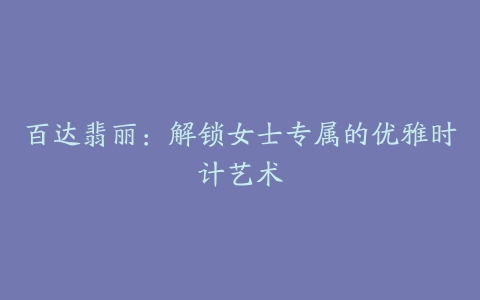 百达翡丽：解锁女士专属的优雅时计艺术